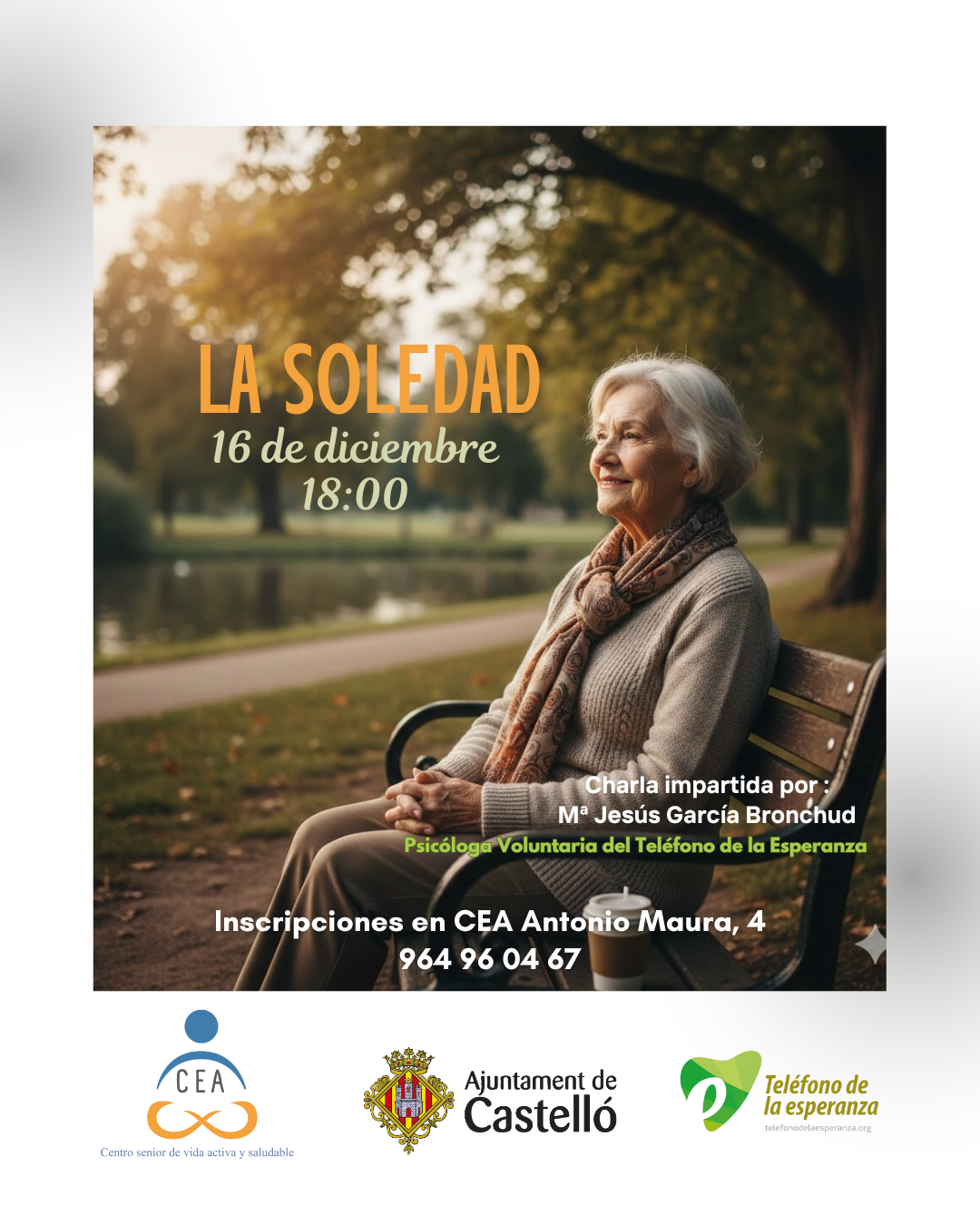 LA SOLEDAD
16 de diciembre
18:00

Charla impartida por :
Mª Jesús García Bronchud
Psicóloga Voluntaria del Teléfono de la Esperanza

Inscripciones en CEA Antonio Maura, 4
964 96 04 67

CEA
Centro senior de vida activa y saludable

Ajuntament de Castelló

Teléfono de la esperanza
telefonodelaesperanza.org